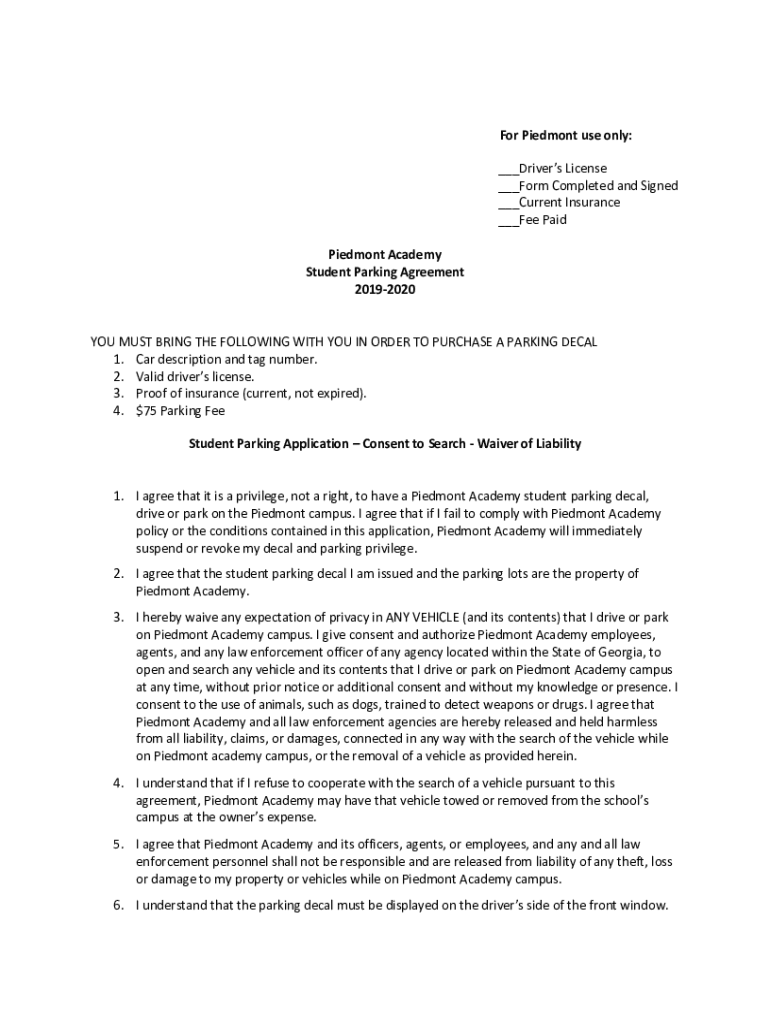 For Piedmont use only:

___Driver's License
___Form Completed and Signed
___Current Insurance
___Fee Paid

Piedmont Academy
Student Parking Agreement
2019-2020

YOU MUST BRING THE FOLLOWING WITH YOU IN ORDER TO PURCHASE A PARKING DECAL
1. Car description and tag number.
2. Valid driver's license.
3. Proof of insurance (current, not expired).
4. $75 Parking Fee

Student Parking Application – Consent to Search - Waiver of Liability

1. I agree that it is a privilege, not a right, to have a Piedmont Academy student parking decal, drive or park on the Piedmont campus. I agree that if I fail to comply with Piedmont Academy policy or the conditions contained in this application, Piedmont Academy will immediately suspend or revoke my decal and parking privilege.

2. I agree that the student parking decal I am issued and the parking lots are the property of Piedmont Academy.

3. I hereby waive any expectation of privacy in ANY VEHICLE (and its contents) that I drive or park on Piedmont Academy campus. I give consent and authorize Piedmont Academy employees, agents, and any law enforcement officer of any agency located within the State of Georgia, to open and search any vehicle and its contents that I drive or park on Piedmont Academy campus at any time, without prior notice or additional consent and without my knowledge or presence. I consent to the use of animals, such as dogs, trained to detect weapons or drugs. I agree that Piedmont Academy and all law enforcement agencies are hereby released and held harmless from all liability, claims, or damages, connected in any way with the search of the vehicle while on Piedmont academy campus, or the removal of a vehicle as provided herein.

4. I understand that if I refuse to cooperate with the search of a vehicle pursuant to this agreement, Piedmont Academy may have that vehicle towed or removed from the school's campus at the owner's expense.

5. I agree that Piedmont Academy and its officers, agents, or employees, and any and all law enforcement personnel shall not be responsible and are released from liability of any theft, loss or damage to my property or vehicles while on Piedmont Academy campus.

6. I understand that the parking decal must be displayed on the driver's side of the front window.